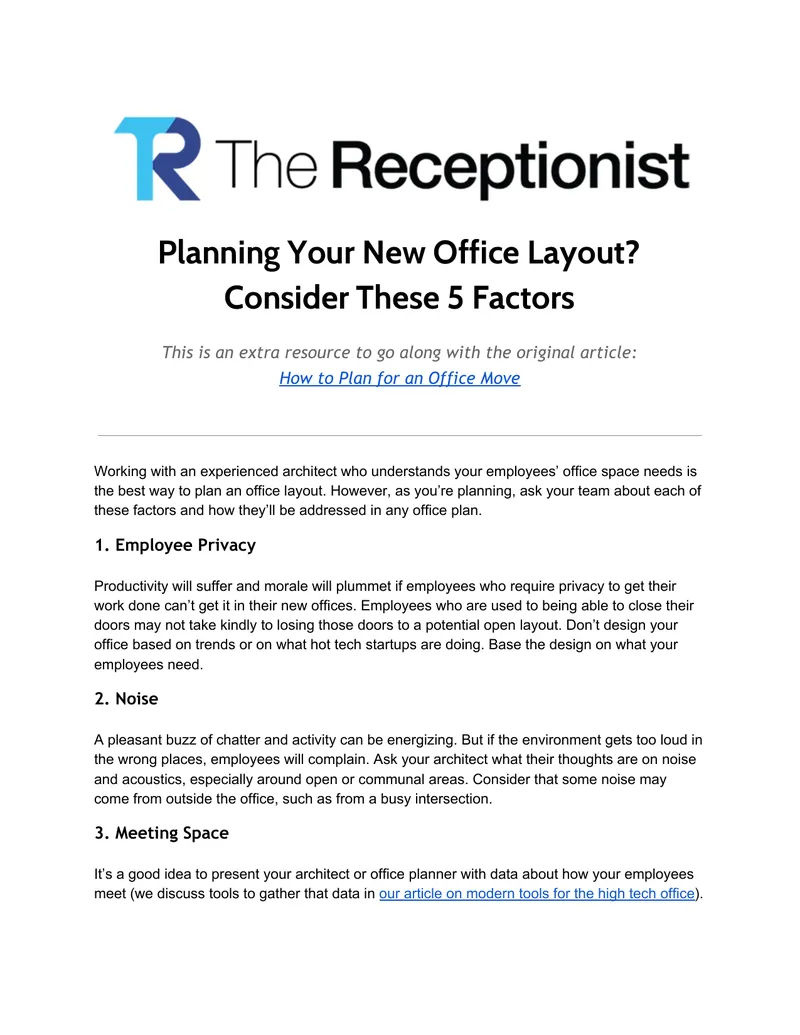 TR The Receptionist

Planning Your New Office Layout? Consider These 5 Factors

This is an extra resource to go along with the original article: How to Plan for an Office Move

Working with an experienced architect who understands your employees' office space needs is the best way to plan an office layout. However, as you're planning, ask your team about each of these factors and how they'll be addressed in any office plan.

1. Employee Privacy

Productivity will suffer and morale will plummet if employees who require privacy to get their work done can't get it in their new offices. Employees who are used to being able to close their doors may not take kindly to losing those doors to a potential open layout. Don't design your office based on trends or on what hot tech startups are doing. Base the design on what your employees need.

2. Noise

A pleasant buzz of chatter and activity can be energizing. But if the environment gets too loud in the wrong places, employees will complain. Ask your architect what their thoughts are on noise and acoustics, especially around open or communal areas. Consider that some noise may come from outside the office, such as from a busy intersection.

3. Meeting Space

It's a good idea to present your architect or office planner with data about how your employees meet (we discuss tools to gather that data in our article on modern tools for the high tech office).